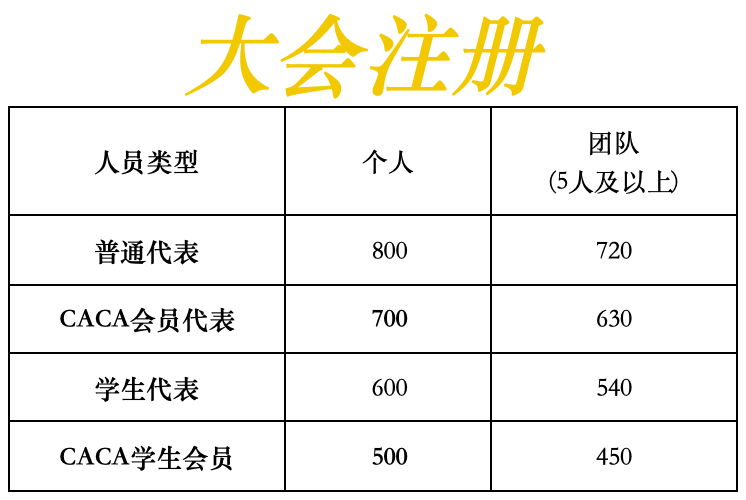 大会注册

| 人员类型 | 个人 | 团队 (5人及以上) |
|---|---|---|
| 普通代表 | 800 | 720 |
| CACA会员代表 | 700 | 630 |
| 学生代表 | 600 | 540 |
| CACA学生会员 | 500 | 450 |